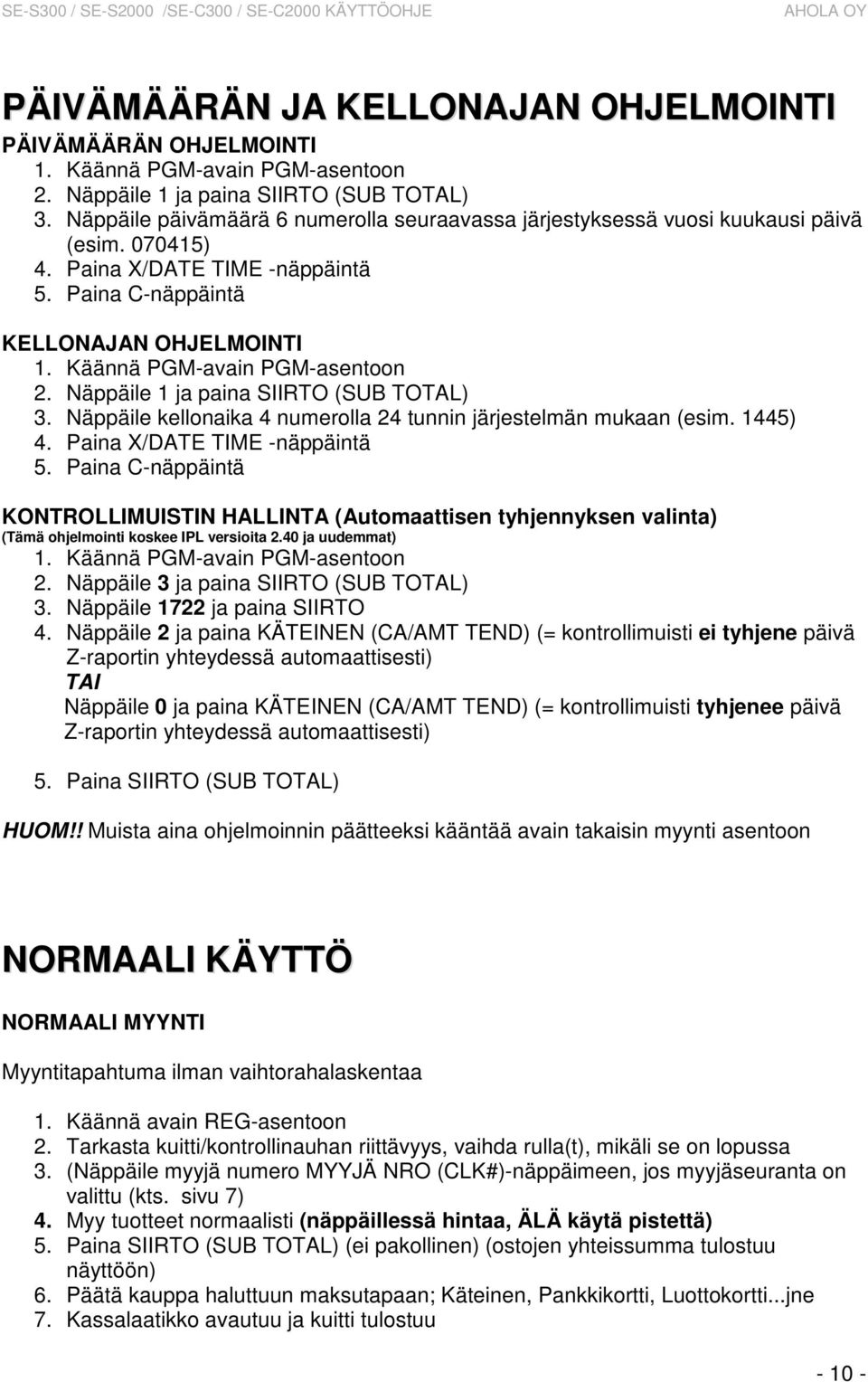 SE-S300 / SE-S2000 /SE-C300 / SE-C2000 KÄYTTÖOHJE AHOLA OY

PÄIVÄMÄÄRÄN JA KELLONAJAN OHJELMOINTI

PÄIVÄMÄÄRÄN OHJELMOINTI
1. Käännä PGM-avain PGM-asentoon
2. Näppäile 1 ja paina SIIRTO (SUB TOTAL)
3. Näppäile päivämäärä 6 numerolla seuraavassa järjestyksessä vuosi kuukausi päivä (esim. 070415)
4. Paina X/DATE TIME -näppäintä
5. Paina C-näppäintä

KELLONAJAN OHJELMOINTI
1. Käännä PGM-avain PGM-asentoon
2. Näppäile 1 ja paina SIIRTO (SUB TOTAL)
3. Näppäile kellonaika 4 numerolla 24 tunnin järjestelmän mukaan (esim. 1445)
4. Paina X/DATE TIME -näppäintä
5. Paina C-näppäintä

KONTROLLIMUISTIN HALLINTA (Automaattisen tyhjennyksen valinta)
(Tämä ohjelmointi koskee IPL versioita 2.40 ja uudemmat)
1. Käännä PGM-avain PGM-asentoon
2. Näppäile 3 ja paina SIIRTO (SUB TOTAL)
3. Näppäile 1722 ja paina SIIRTO
4. Näppäile 2 ja paina KÄTEINEN (CA/AMT TEND) (= kontrollimuisti ei tyhjene päivä Z-raportin yhteydessä automaattisesti)
TAI
Näppäile 0 ja paina KÄTEINEN (CA/AMT TEND) (= kontrollimuisti tyhjenee päivä Z-raportin yhteydessä automaattisesti)

5. Paina SIIRTO (SUB TOTAL)

HUOM!! Muista aina ohjelmoinnin päätteeksi kääntää avain takaisin myynti asentoon

NORMAALI KÄYTTÖ

NORMAALI MYYNTI

Myyntitapahtuma ilman vaihtorahalaskentaa

1. Käännä avain REG-asentoon
2. Tarkasta kuitti/kontrollinauhan riittävyys, vaihda rulla(t), mikäli se on lopussa
3. (Näppäile myyjä numero MYYJÄ NRO (CLK#)-näppäimeen, jos myyjäseuranta on valittu (kts. sivu 7)
4. Myy tuotteet normaalisti (näppäillessä hintaa, ÄLÄ käytä pistettä)
5. Paina SIIRTO (SUB TOTAL) (ei pakollinen) (ostojen yhteissumma tulostuu näyttöön)
6. Päätä kauppa haluttuun maksutapaan; Käteinen, Pankkikortti, Luottokortti...jne
7. Kassalaatikko avautuu ja kuitti tulostuu

- 10 -